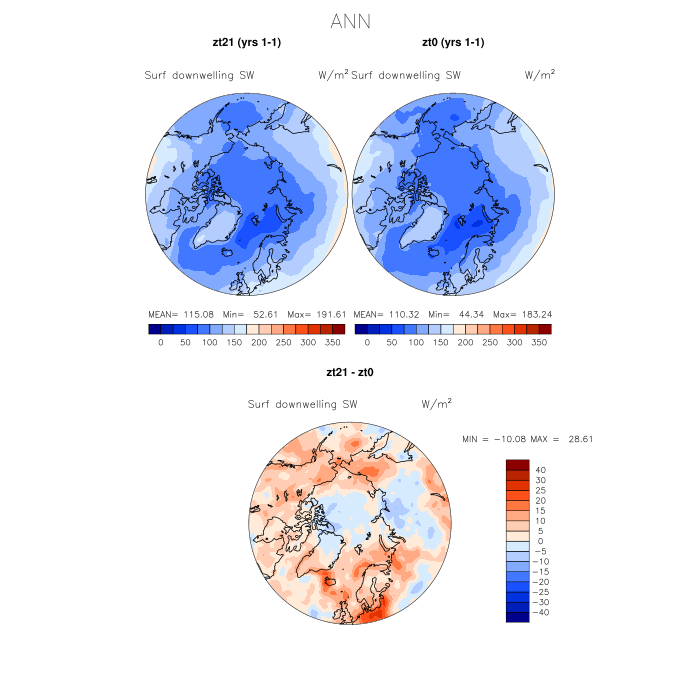 ANN

zt21 (yrs 1-1)

Surf downwelling SW W/m$^2$

MEAN= 115.08 Min= 52.61 Max= 191.61

0 50 100 150 200 250 300 350

zt0 (yrs 1-1)

Surf downwelling SW W/m$^2$

MEAN= 110.32 Min= 44.34 Max= 183.24

0 50 100 150 200 250 300 350

zt21 - zt0

Surf downwelling SW W/m$^2$

MIN = −10.08 MAX = 28.61

40
30
25
20
15
10
5
0
−5
−10
−15
−20
−25
−30
−40